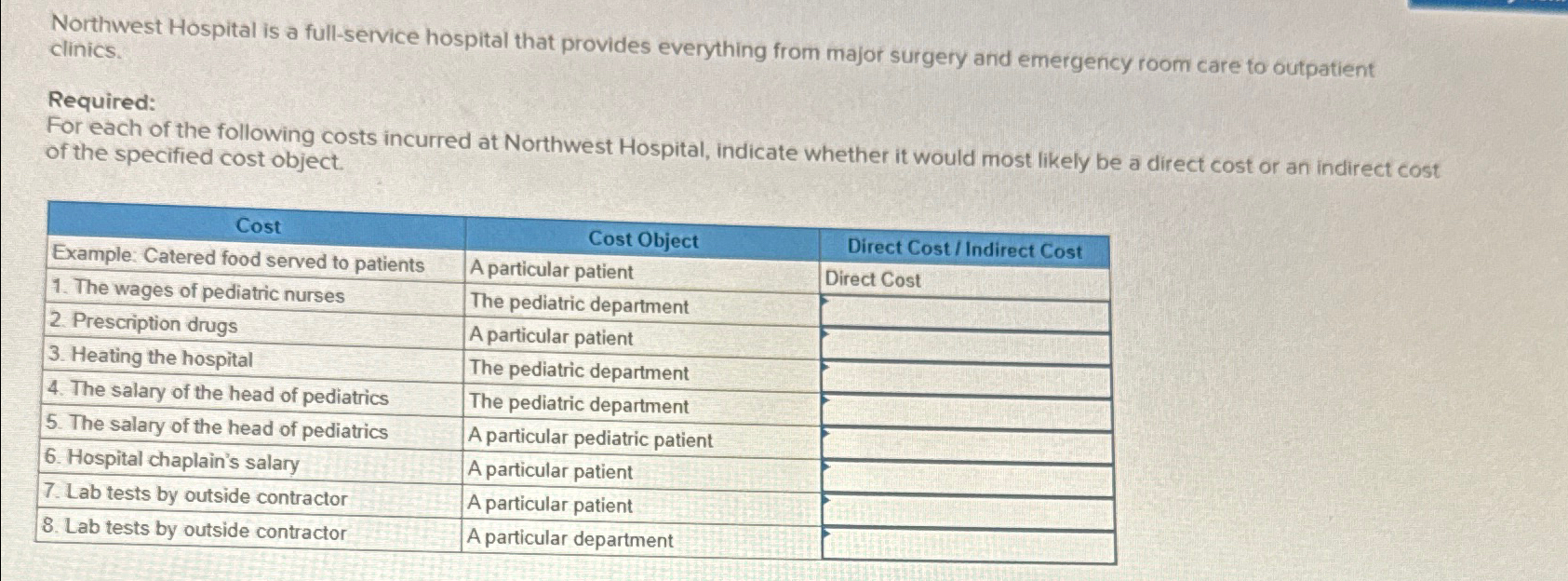 Northwest Hospital is a full-service hospital that provides everything from major surgery and emergency room care to outpatient clinics.

Required:
For each of the following costs incurred at Northwest Hospital, indicate whether it would most likely be a direct cost or an indirect cost of the specified cost object.

| Cost | Cost Object | Direct Cost / Indirect Cost |
|---|---|---|
| Example: Catered food served to patients | A particular patient | Direct Cost |
| 1. The wages of pediatric nurses | The pediatric department | |
| 2. Prescription drugs | A particular patient | |
| 3. Heating the hospital | The pediatric department | |
| 4. The salary of the head of pediatrics | The pediatric department | |
| 5. The salary of the head of pediatrics | A particular pediatric patient | |
| 6. Hospital chaplain's salary | A particular patient | |
| 7. Lab tests by outside contractor | A particular patient | |
| 8. Lab tests by outside contractor | A particular department | |